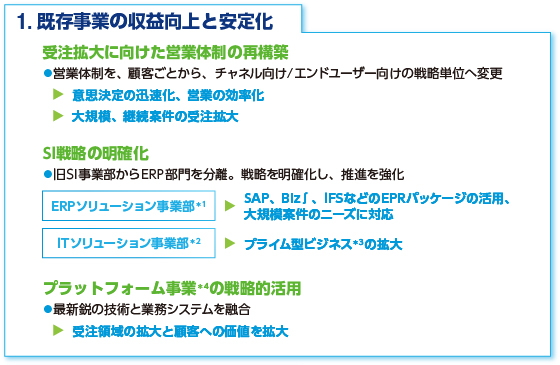 1. 既存事業の収益向上と安定化

受注拡大に向けた営業体制の再構築

●営業体制を、顧客ごとから、チャネル向け/エンドユーザー向けの戦略単位へ変更

▶ 意思決定の迅速化、営業の効率化

▶ 大規模、継続案件の受注拡大

SI戦略の明確化

●旧SI事業部からERP部門を分離。戦略を明確化し、推進を強化

ERPソリューション事業部$^{*1}$ ▶ SAP、Biz∫、IFSなどのEPRパッケージの活用、大規模案件のニーズに対応

ITソリューション事業部$^{*2}$ ▶ プライム型ビジネス$^{*3}$の拡大

プラットフォーム事業$^{*4}$の戦略的活用

●最新鋭の技術と業務システムを融合

▶ 受注領域の拡大と顧客への価値を拡大